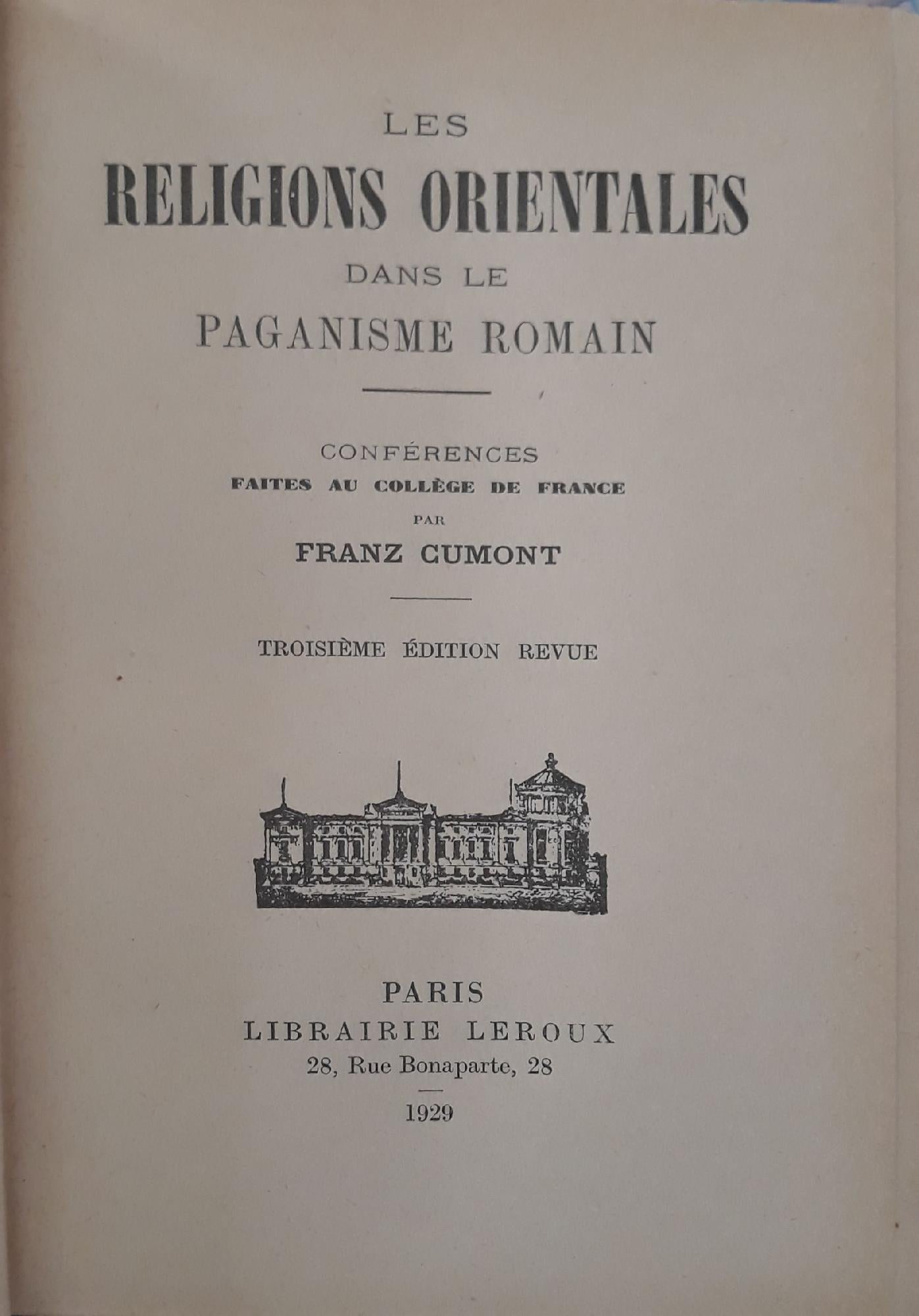 LES
RELIGIONS ORIENTALES
DANS LE
PAGANISME ROMAIN

CONFÉRENCES
FAITES AU COLLÈGE DE FRANCE
PAR
FRANZ CUMONT

TROISIÈME ÉDITION REVUE

PARIS
LIBRAIRIE LEROUX
28, Rue Bonaparte, 28
1929